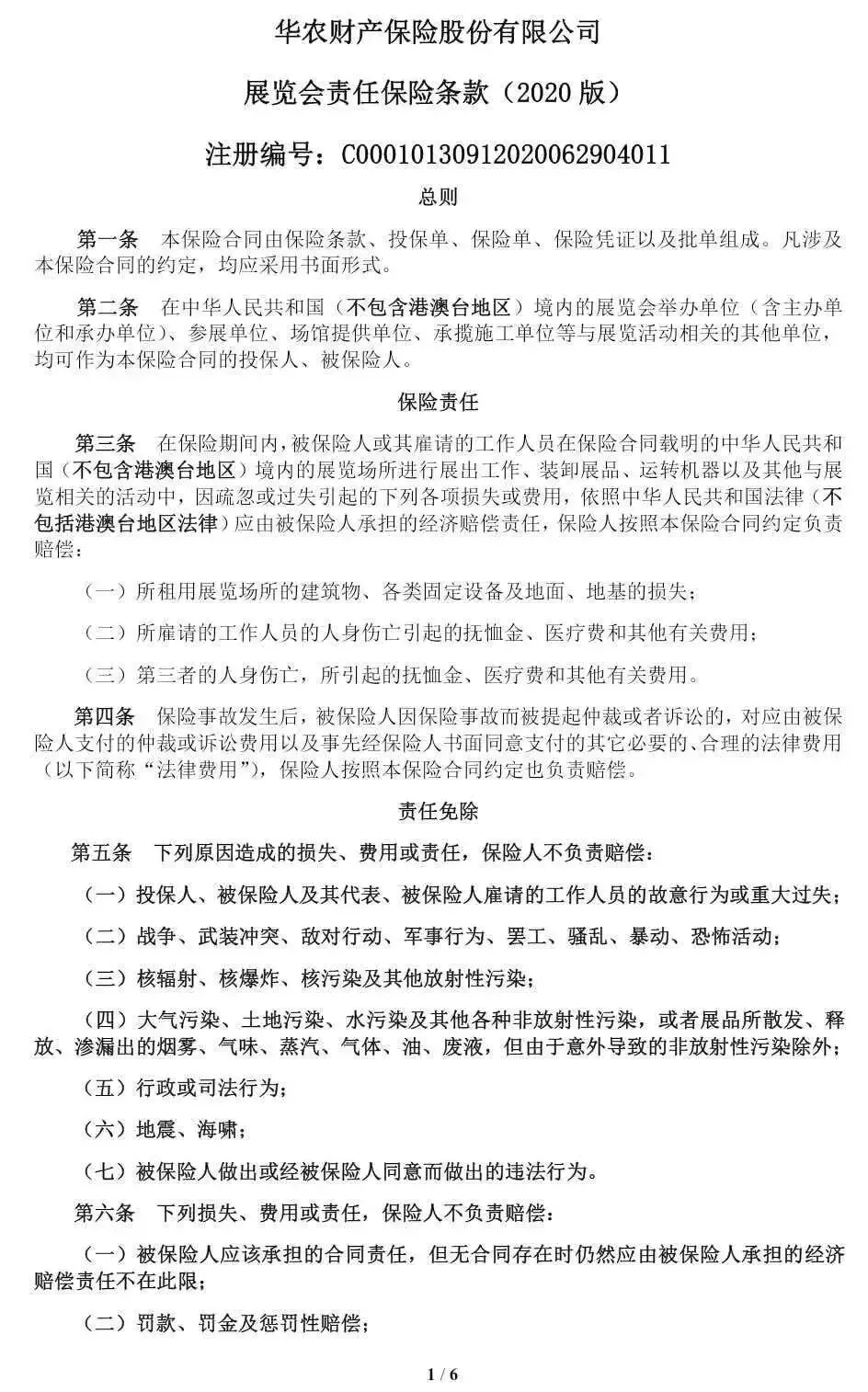 华农财产保险股份有限公司

展览会责任保险条款（2020 版）

注册编号：C00010130912020062904011

总则

第一条　本保险合同由保险条款、投保单、保险单、保险凭证以及批单组成。凡涉及本保险合同的约定，均应采用书面形式。

第二条　在中华人民共和国（不包含港澳台地区）境内的展览会举办单位（含主办单位和承办单位）、参展单位、场馆提供单位、承揽施工单位等与展览活动相关的其他单位，均可作为本保险合同的投保人、被保险人。

保险责任

第三条　在保险期间内，被保险人或其雇请的工作人员在保险合同载明的中华人民共和国（不包含港澳台地区）境内的展览场所进行展出工作、装卸展品、运转机器以及其他与展览相关的活动中，因疏忽或过失引起的下列各项损失或费用，依照中华人民共和国法律（不包括港澳台地区法律）应由被保险人承担的经济赔偿责任，保险人按照本保险合同约定负责赔偿：

（一）所租用展览场所的建筑物、各类固定设备及地面、地基的损失；

（二）所雇请的工作人员的人身伤亡引起的抚恤金、医疗费和其他有关费用；

（三）第三者的人身伤亡，所引起的抚恤金、医疗费和其他有关费用。

第四条　保险事故发生后，被保险人因保险事故而被提起仲裁或者诉讼的，对应由被保险人支付的仲裁或诉讼费用以及事先经保险人书面同意支付的其它必要的、合理的法律费用（以下简称“法律费用”），保险人按照本保险合同约定也负责赔偿。

责任免除

第五条　下列原因造成的损失、费用或责任，保险人不负责赔偿：

（一）投保人、被保险人及其代表、被保险人雇请的工作人员的故意行为或重大过失；

（二）战争、武装冲突、敌对行动、军事行为、罢工、骚乱、暴动、恐怖活动；

（三）核辐射、核爆炸、核污染及其他放射性污染；

（四）大气污染、土地污染、水污染及其他各种非放射性污染，或者展品所散发、释放、渗漏出的烟雾、气味、蒸汽、气体、油、废液，但由于意外导致的非放射性污染除外；

（五）行政或司法行为；

（六）地震、海啸；

（七）被保险人做出或经被保险人同意而做出的违法行为。

第六条　下列损失、费用或责任，保险人不负责赔偿：

（一）被保险人应该承担的合同责任，但无合同存在时仍然应由被保险人承担的经济赔偿责任不在此限；

（二）罚款、罚金及惩罚性赔偿；

1 / 6